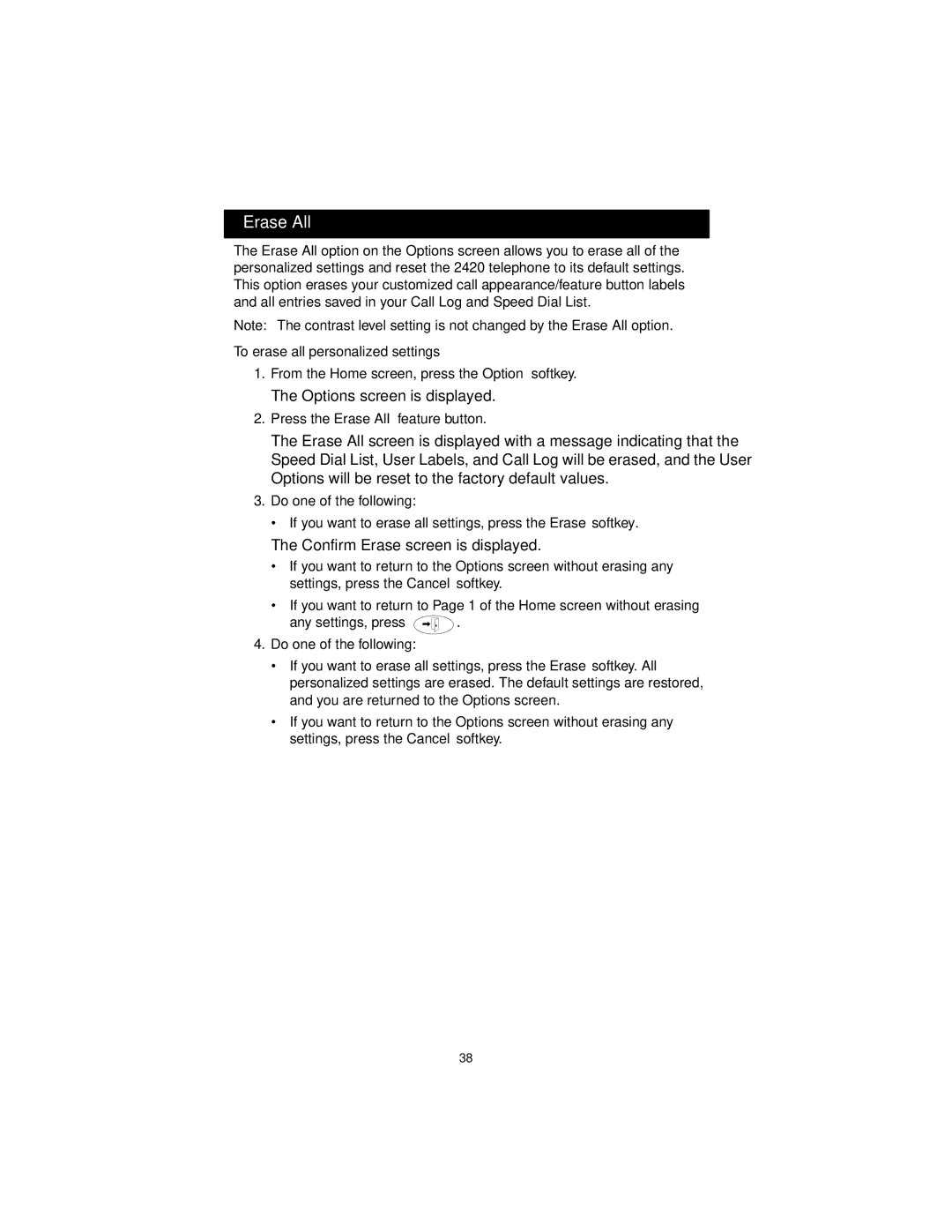 Erase All

The Erase All option on the Options screen allows you to erase all of the personalized settings and reset the 2420 telephone to its default settings. This option erases your customized call appearance/feature button labels and all entries saved in your Call Log and Speed Dial List.

Note: The contrast level setting is not changed by the Erase All option.

To erase all personalized settings

1. From the Home screen, press the Option softkey.

The Options screen is displayed.

2. Press the Erase All feature button.

The Erase All screen is displayed with a message indicating that the Speed Dial List, User Labels, and Call Log will be erased, and the User Options will be reset to the factory default values.

3. Do one of the following:

• If you want to erase all settings, press the Erase softkey.

The Confirm Erase screen is displayed.

• If you want to return to the Options screen without erasing any settings, press the Cancel softkey.

• If you want to return to Page 1 of the Home screen without erasing any settings, press .

4. Do one of the following:

• If you want to erase all settings, press the Erase softkey. All personalized settings are erased. The default settings are restored, and you are returned to the Options screen.

• If you want to return to the Options screen without erasing any settings, press the Cancel softkey.

38